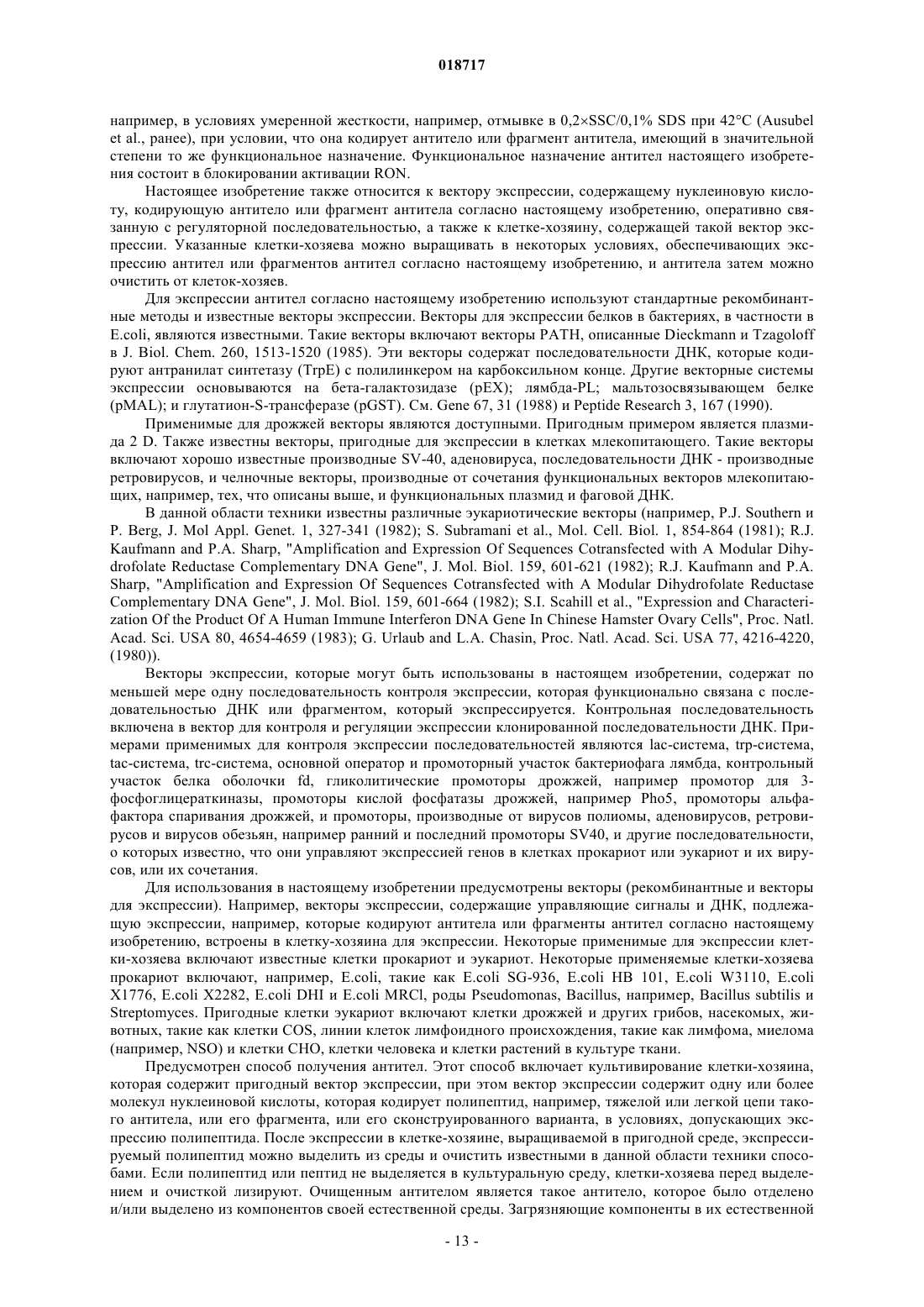 018717

например, в условиях умеренной жесткости, например, отмывке в 0,2×SSC/0,1% SDS при 42°C (Ausubel et al., ранее), при условии, что она кодирует антитело или фрагмент антитела, имеющий в значительной степени то же функциональное назначение. Функциональное назначение антител настоящего изобретения состоит в блокировании активации RON.

Настоящее изобретение также относится к вектору экспрессии, содержащему нуклеиновую кислоту, кодирующую антитело или фрагмент антитела согласно настоящему изобретению, оперативно связанную с регуляторной последовательностью, а также к клетке-хозяину, содержащей такой вектор экспрессии. Указанные клетки-хозяева можно выращивать в некоторых условиях, обеспечивающих экспрессию антител или фрагментов антител согласно настоящему изобретению, и антитела затем можно очистить от клеток-хозяев.

Для экспрессии антител согласно настоящему изобретению используют стандартные рекомбинантные методы и известные векторы экспрессии. Векторы для экспрессии белков в бактериях, в частности в E.coli, являются известными. Такие векторы включают векторы PATH, описанные Dieckmann и Tzagoloff в J. Biol. Chem. 260, 1513-1520 (1985). Эти векторы содержат последовательности ДНК, которые кодируют антранилат синтетазу (TrpE) с полилинкером на карбоксильном конце. Другие векторные системы экспрессии основываются на бета-галактозидазе (pEX); лямбда-PL; мальтозосвязывающем белке (pMAL); и глутатион-S-трансферазе (pGST). См. Gene 67, 31 (1988) и Peptide Research 3, 167 (1990).

Применимые для дрожжей векторы являются доступными. Пригодным примером является плазмида 2 D. Также известны векторы, пригодные для экспрессии в клетках млекопитающего. Такие векторы включают хорошо известные производные SV-40, аденовируса, последовательности ДНК - производные ретровирусов, и челночные векторы, производные от сочетания функциональных векторов млекопитающих, например, тех, что описаны выше, и функциональных плазмид и фаговой ДНК.

В данной области техники известны различные эукариотические векторы (например, P.J. Southern и P. Berg, J. Mol Appl. Genet. 1, 327-341 (1982); S. Subramani et al., Mol. Cell. Biol. 1, 854-864 (1981); R.J. Kaufmann and P.A. Sharp, "Amplification and Expression Of Sequences Cotransfected with A Modular Dihydrofolate Reductase Complementary DNA Gene", J. Mol. Biol. 159, 601-621 (1982); R.J. Kaufmann and P.A. Sharp, "Amplification and Expression Of Sequences Cotransfected with A Modular Dihydrofolate Reductase Complementary DNA Gene", J. Mol. Biol. 159, 601-664 (1982); S.I. Scahill et al., "Expression and Characterization Of the Product Of A Human Immune Interferon DNA Gene In Chinese Hamster Ovary Cells", Proc. Natl. Acad. Sci. USA 80, 4654-4659 (1983); G. Urlaub and L.A. Chasin, Proc. Natl. Acad. Sci. USA 77, 4216-4220, (1980)).

Векторы экспрессии, которые могут быть использованы в настоящем изобретении, содержат по меньшей мере одну последовательность контроля экспрессии, которая функционально связана с последовательностью ДНК или фрагментом, который экспрессируется. Контрольная последовательность включена в вектор для контроля и регуляции экспрессии клонированной последовательности ДНК. Примерами применимых для контроля экспрессии последовательностей являются lac-система, trp-система, tac-система, trc-система, основной оператор и промоторный участок бактериофага лямбда, контрольный участок белка оболочки fd, гликолитические промоторы дрожжей, например промотор для 3-фосфоглицераткиназы, промоторы кислой фосфатазы дрожжей, например Pho5, промоторы альфа-фактора спаривания дрожжей, и промоторы, производные от вирусов полиомы, аденовирусов, ретровирусов и вирусов обезьян, например ранний и последний промоторы SV40, и другие последовательности, о которых известно, что они управляют экспрессией генов в клетках прокариот или эукариот и их вирусов, или их сочетания.

Для использования в настоящему изобретении предусмотрены векторы (рекомбинантные и векторы для экспрессии). Например, векторы экспрессии, содержащие управляющие сигналы и ДНК, подлежащую экспрессии, например, которые кодируют антитела или фрагменты антител согласно настоящему изобретению, встроены в клетку-хозяина для экспрессии. Некоторые применимые для экспрессии клетки-хозяева включают известные клетки прокариот и эукариот. Некоторые применяемые клетки-хозяева прокариот включают, например, E.coli, такие как E.coli SG-936, E.coli HB 101, E.coli W3110, E.coli X1776, E.coli X2282, E.coli DHI и E.coli MRCl, роды Pseudomonas, Bacillus, например, Bacillus subtilis и Streptomyces. Пригодные клетки эукариот включают клетки дрожжей и других грибов, насекомых, животных, такие как клетки COS, линии клеток лимфоидного происхождения, такие как лимфома, миелома (например, NSO) и клетки CHO, клетки человека и клетки растений в культуре ткани.

Предусмотрен способ получения антител. Этот способ включает культивирование клетки-хозяина, которая содержит пригодный вектор экспрессии, при этом вектор экспрессии содержит одну или более молекул нуклеиновой кислоты, которая кодирует полипептид, например, тяжелой или легкой цепи такого антитела, или его фрагмента, или его сконструированного варианта, в условиях, допускающих экспрессию полипептида. После экспрессии в клетке-хозяине, выращиваемой в пригодной среде, экспрессируемый полипептид можно выделить из среды и очистить известными в данной области техники способами. Если полипептид или пептид не выделяется в культуральную среду, клетки-хозяева перед выделением и очисткой лизируют. Очищенным антителом является такое антитело, которое было отделено и/или выделено из компонентов своей естественной среды. Загрязняющие компоненты в их естественной

- 13 -